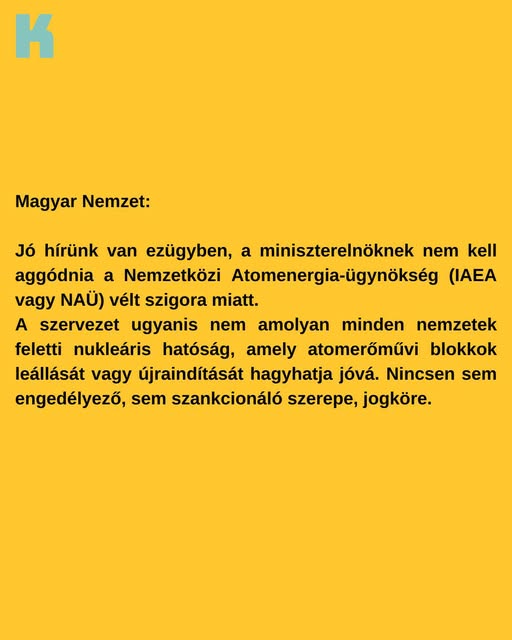 K

Magyar Nemzet:

Jó hírünk van ezügyben, a miniszterelnöknek nem kell aggódnia a Nemzetközi Atomenergia-ügynökség (IAEA vagy NAÜ) vélt szigora miatt.
A szervezet ugyanis nem amolyan minden nemzetek feletti nukleáris hatóság, amely atomerőművi blokkok leállását vagy újraindítását hagyhatja jóvá. Nincsen sem engedélyező, sem szankcionáló szerepe, jogköre.